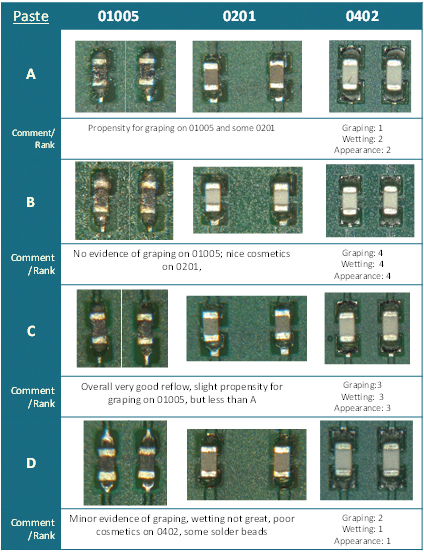 | Paste | 01005 | 0201 | 0402 |
|---|---|---|---|
| A | | | |
| Comment/ Rank | Propensity for graping on 01005 and some 0201 | | Graping: 1 Wetting: 2 Appearance: 2 |
| B | | | |
| Comment /Rank | No evidence of graping on 01005; nice cosmetics on 0201, | | Graping: 4 Wetting: 4 Appearance: 4 |
| C | | | |
| Comment /Rank | Overall very good reflow, slight propensity for graping on 01005, but less than A | | Graping:3 Wetting: 3 Appearance: 3 |
| D | | | |
| Comment /Rank | Minor evidence of graping, wetting not great, poor cosmetics on 0402, some solder beads | | Graping: 2 Wetting: 1 Appearance: 1 |